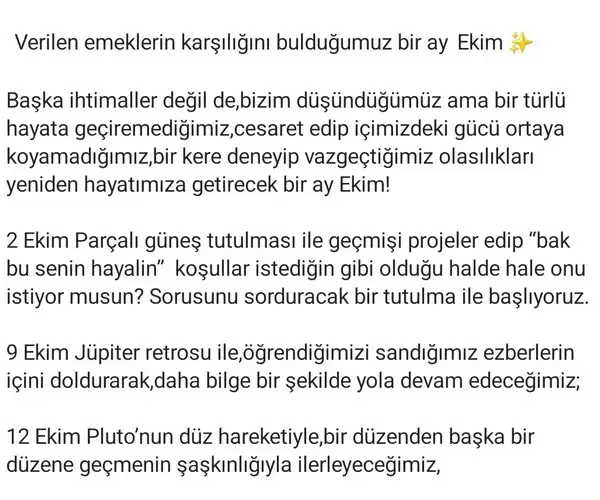 Verilen emeklerin karşılığını bulduğumuz bir ay Ekim ✨

Başka ihtimaller değil de,bizim düşündüğümüz ama bir türlü hayata geçiremediğimiz,cesaret edip içimizdeki gücü ortaya koyamadığımız,bir kere deneyip vazgeçtiğimiz olasılıkları yeniden hayatımıza getirecek bir ay Ekim!

2 Ekim Parçalı güneş tutulması ile geçmişi projeler edip “bak bu senin hayalin” koşullar istediğin gibi olduğu halde hale onu istiyor musun? Sorusunu sorduracak bir tutulma ile başlıyoruz.

9 Ekim Jüpiter retrosu ile,öğrendiğimizi sandığımız ezberlerin içini doldurarak,daha bilge bir şekilde yola devam edeceğimiz;

12 Ekim Pluto’nun düz hareketiyle,bir düzenden başka bir düzene geçmenin şaşkınlığıyla ilerleyeceğimiz,